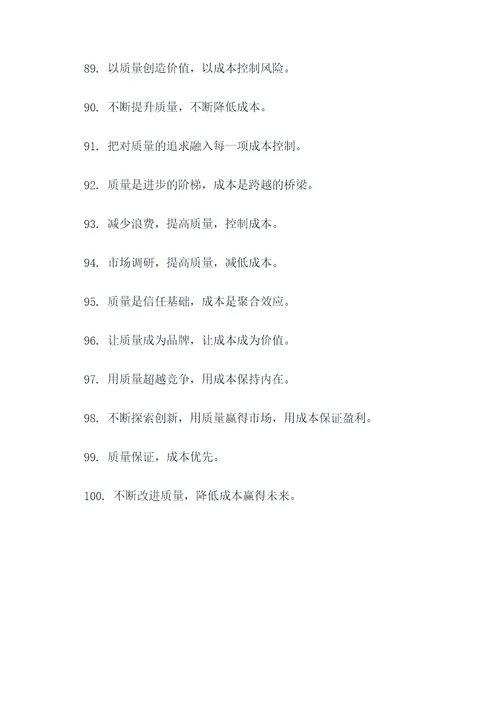 89. 以质量创造价值，以成本控制风险。

90. 不断提升质量，不断降低成本。

91. 把对质量的追求融入每一项成本控制。

92. 质量是进步的阶梯，成本是跨越的桥梁。

93. 减少浪费，提高质量，控制成本。

94. 市场调研，提高质量，减低成本。

95. 质量是信任基础，成本是聚合效应。

96. 让质量成为品牌，让成本成为价值。

97. 用质量超越竞争，用成本保持内在。

98. 不断探索创新，用质量赢得市场，用成本保证盈利。

99. 质量保证，成本优先。

100. 不断改进质量，降低成本赢得未来。